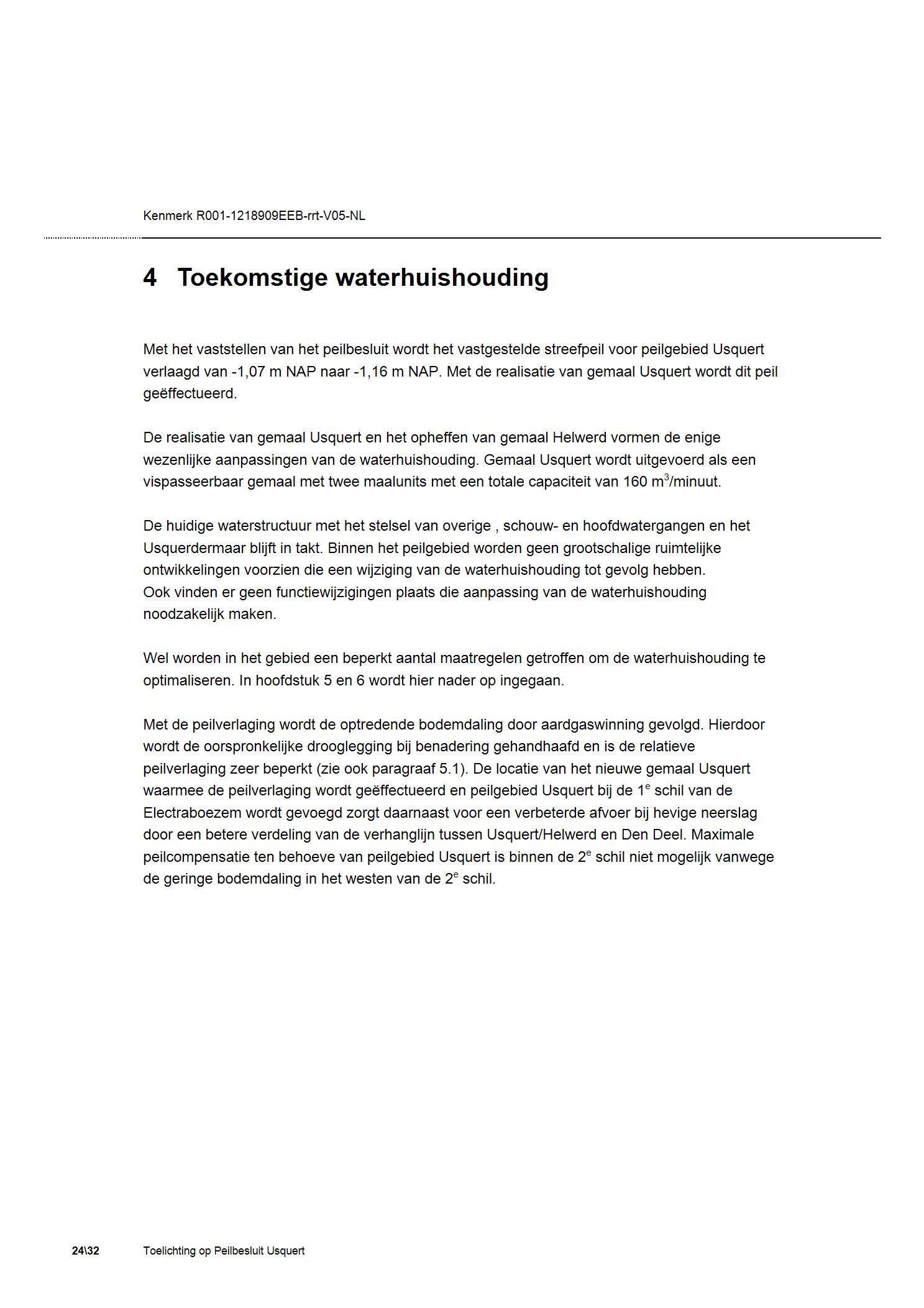 Kenmerk R001-1218909EEB-rrt-V05-NL

4 Toekomstige waterhuishouding

Met het vaststellen van het peilbesluit wordt het vastgestelde streefpeil voor peilgebied Usquert verlaagd van -1,07 m NAP naar -1,16 m NAP. Met de realisatie van gemaal Usquert wordt dit peil geëffectueerd.

De realisatie van gemaal Usquert en het opheffen van gemaal Helwerd vormen de enige wezenlijke aanpassingen van de waterhuishouding. Gemaal Usquert wordt uitgevoerd als een vispasseerbaar gemaal met twee maalunits met een totale capaciteit van 160 $m^3$/minuut.

De huidige waterstructuur met het stelsel van overige , schouw- en hoofdwatergangen en het Usquerdermaar blijft in takt. Binnen het peilgebied worden geen grootschalige ruimtelijke ontwikkelingen voorzien die een wijziging van de waterhuishouding tot gevolg hebben.
Ook vinden er geen functiewijzigingen plaats die aanpassing van de waterhuishouding noodzakelijk maken.

Wel worden in het gebied een beperkt aantal maatregelen getroffen om de waterhuishouding te optimaliseren. In hoofdstuk 5 en 6 wordt hier nader op ingegaan.

Met de peilverlaging wordt de optredende bodemdaling door aardgaswinning gevolgd. Hierdoor wordt de oorspronkelijke drooglegging bij benadering gehandhaafd en is de relatieve peilverlaging zeer beperkt (zie ook paragraaf 5.1). De locatie van het nieuwe gemaal Usquert waarmee de peilverlaging wordt geëffectueerd en peilgebied Usquert bij de $1^e$ schil van de Electraboezem wordt gevoegd zorgt daarnaast voor een verbeterde afvoer bij hevige neerslag door een betere verdeling van de verhanglijn tussen Usquert/Helwerd en Den Deel. Maximale peilcompensatie ten behoeve van peilgebied Usquert is binnen de $2^e$ schil niet mogelijk vanwege de geringe bodemdaling in het westen van de $2^e$ schil.

24\32 Toelichting op Peilbesluit Usquert